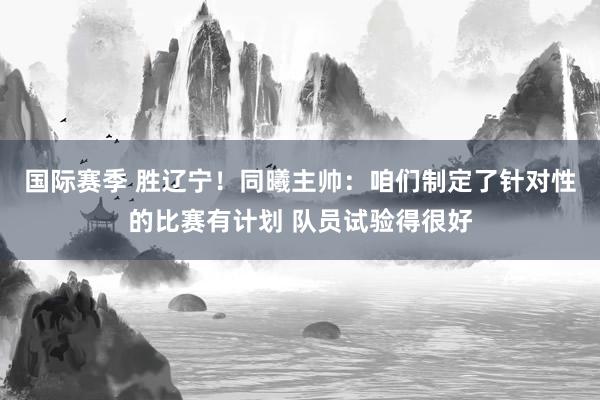 国际赛季 胜辽宁！同曦主帅：咱们制定了针对性的比赛有计划 队员试验得很好